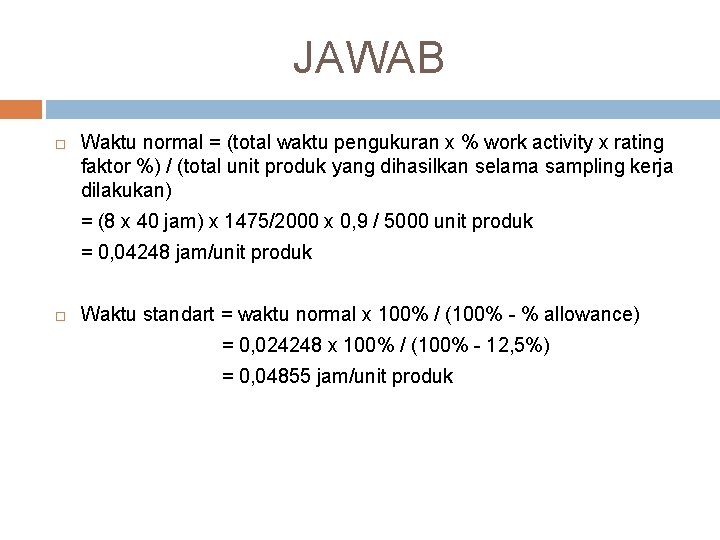 JAWAB

Waktu normal = (total waktu pengukuran x % work activity x rating faktor %) / (total unit produk yang dihasilkan selama sampling kerja dilakukan)

= (8 x 40 jam) x 1475/2000 x 0,9 / 5000 unit produk

= 0,04248 jam/unit produk

Waktu standart = waktu normal x 100% / (100% - % allowance)

= 0,024248 x 100% / (100% - 12,5%)

= 0,04855 jam/unit produk